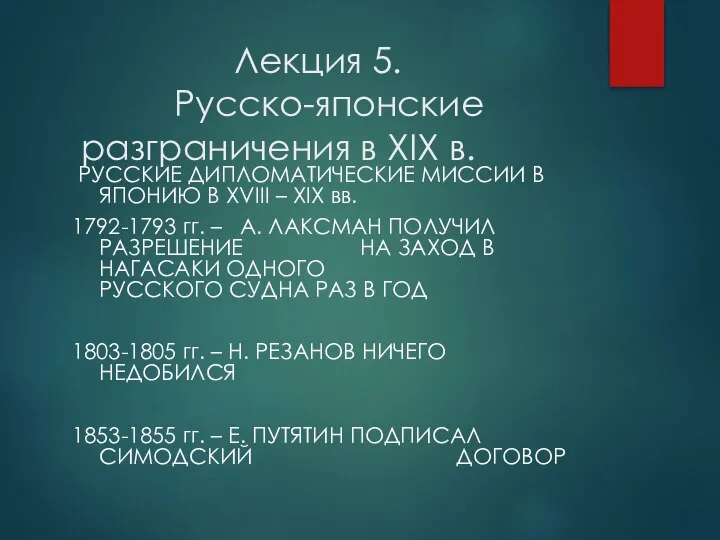 Лекция 5. Русско-японские разграничения в XIX в.

РУССКИЕ ДИПЛОМАТИЧЕСКИЕ МИССИИ В ЯПОНИЮ В XVIII – XIX вв.

1792-1793 гг. – А. ЛАКСМАН ПОЛУЧИЛ РАЗРЕШЕНИЕ НА ЗАХОД В НАГАСАКИ ОДНОГО РУССКОГО СУДНА РАЗ В ГОД

1803-1805 гг. – Н. РЕЗАНОВ НИЧЕГО НЕДОБИЛСЯ

1853-1855 гг. – Е. ПУТЯТИН ПОДПИСАЛ СИМОДСКИЙ ДОГОВОР